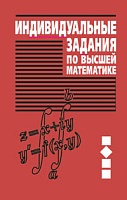 ИНДИВИДУАЛЬНЫЕ ЗАДАНИЯ ПО ВЫСШЕЙ МАТЕМАТИКЕ

$z=x+iy$

$y'=f(x,y)$

$\int_a^b$